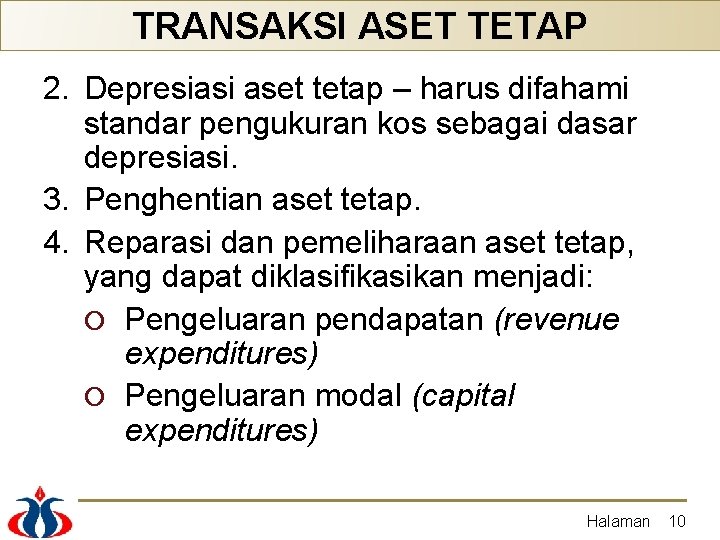 TRANSAKSI ASET TETAP

2. Depresiasi aset tetap – harus difahami standar pengukuran kos sebagai dasar depresiasi.

3. Penghentian aset tetap.

4. Reparasi dan pemeliharaan aset tetap, yang dapat diklasifikasikan menjadi:

• Pengeluaran pendapatan (revenue expenditures)

• Pengeluaran modal (capital expenditures)

Halaman 10